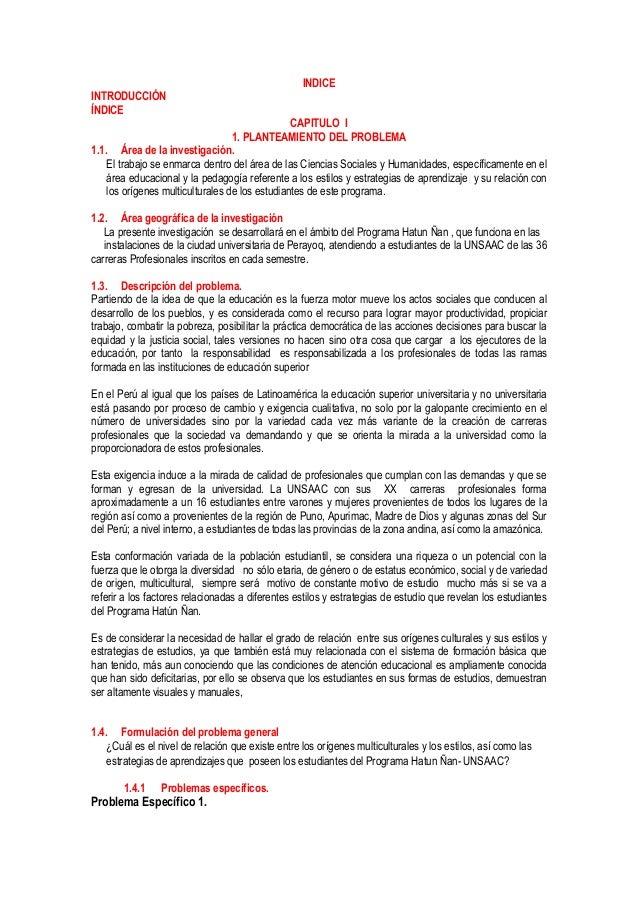 INDICE

INTRODUCCIÓN
ÍNDICE

CAPITULO I
1. PLANTEAMIENTO DEL PROBLEMA

1.1. Área de la investigación.
El trabajo se enmarca dentro del área de las Ciencias Sociales y Humanidades, específicamente en el área educacional y la pedagogía referente a los estilos y estrategias de aprendizaje y su relación con los orígenes multiculturales de los estudiantes de este programa.

1.2. Área geográfica de la investigación
La presente investigación se desarrollará en el ámbito del Programa Hatun Ñan , que funciona en las instalaciones de la ciudad universitaria de Perayoq, atendiendo a estudiantes de la UNSAAC de las 36 carreras Profesionales inscritos en cada semestre.

1.3. Descripción del problema.
Partiendo de la idea de que la educación es la fuerza motor mueve los actos sociales que conducen al desarrollo de los pueblos, y es considerada como el recurso para lograr mayor productividad, propiciar trabajo, combatir la pobreza, posibilitar la práctica democrática de las acciones decisiones para buscar la equidad y la justicia social, tales versiones no hacen sino otra cosa que cargar a los ejecutores de la educación, por tanto la responsabilidad es responsabilizada a los profesionales de todas las ramas formada en las instituciones de educación superior

En el Perú al igual que los países de Latinoamérica la educación superior universitaria y no universitaria está pasando por proceso de cambio y exigencia cualitativa, no solo por la galopante crecimiento en el número de universidades sino por la variedad cada vez más variante de la creación de carreras profesionales que la sociedad va demandando y que se orienta la mirada a la universidad como la proporcionadora de estos profesionales.

Esta exigencia induce a la mirada de calidad de profesionales que cumplan con las demandas y que se forman y egresan de la universidad. La UNSAAC con sus XX carreras profesionales forma aproximadamente a un 16 estudiantes entre varones y mujeres provenientes de todos los lugares de la región así como a provenientes de la región de Puno, Apurimac, Madre de Dios y algunas zonas del Sur del Perú; a nivel interno, a estudiantes de todas las provincias de la zona andina, así como la amazónica.

Esta conformación variada de la población estudiantil, se considera una riqueza o un potencial con la fuerza que le otorga la diversidad no sólo etaria, de género o de estatus económico, social y de variedad de origen, multicultural, siempre será motivo de constante motivo de estudio mucho más si se va a referir a los factores relacionadas a diferentes estilos y estrategias de estudio que revelan los estudiantes del Programa Hatún Ñan.

Es de considerar la necesidad de hallar el grado de relación entre sus orígenes culturales y sus estilos y estrategias de estudios, ya que también está muy relacionada con el sistema de formación básica que han tenido, más aun conociendo que las condiciones de atención educacional es ampliamente conocida que han sido deficitarias, por ello se observa que los estudiantes en sus formas de estudios, demuestran ser altamente visuales y manuales,

1.4. Formulación del problema general
¿Cuál es el nivel de relación que existe entre los orígenes multiculturales y los estilos, así como las estrategias de aprendizajes que poseen los estudiantes del Programa Hatun Ñan- UNSAAC?

1.4.1 Problemas específicos.
Problema Específico 1.